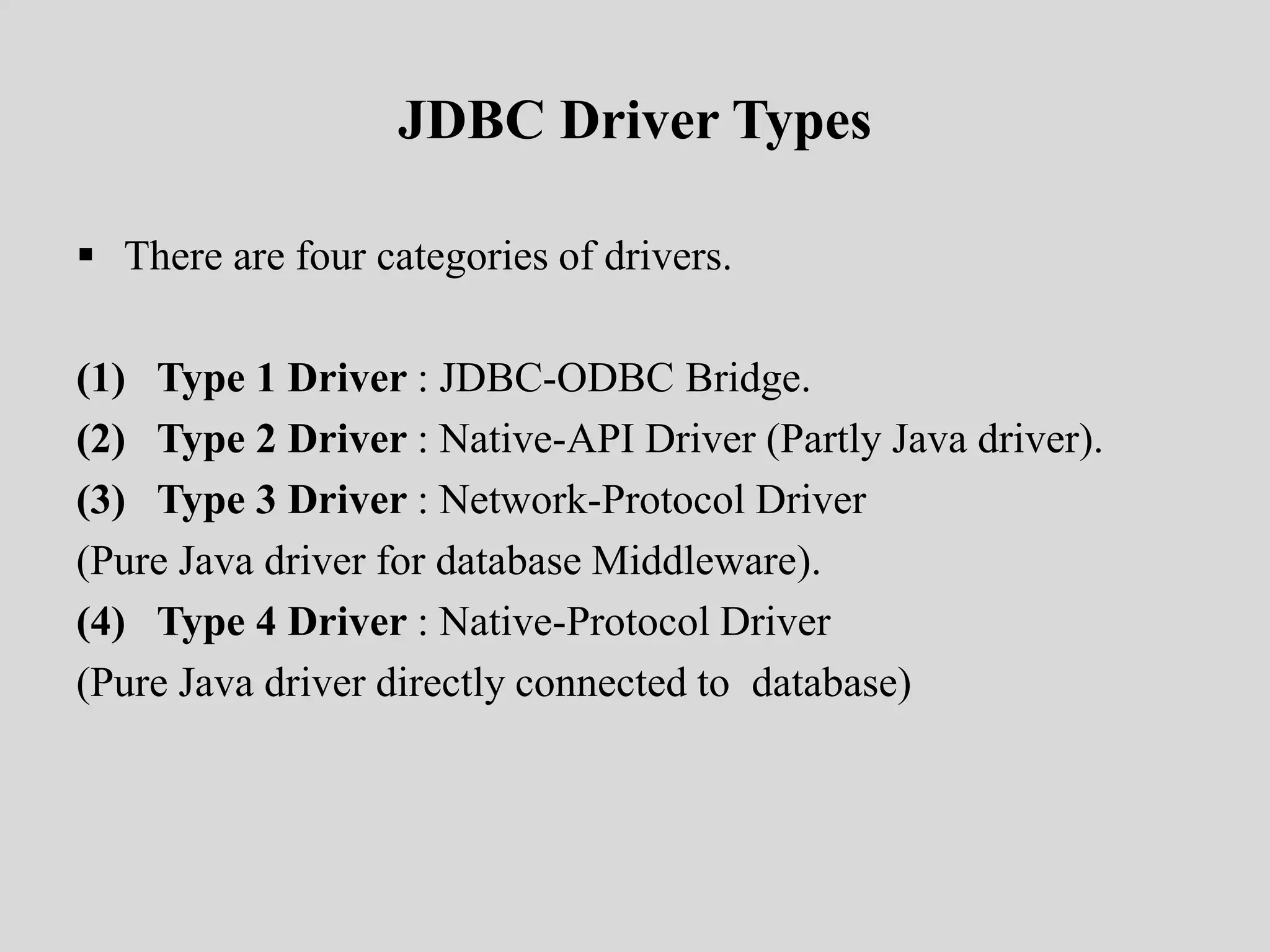 JDBC Driver Types

• There are four categories of drivers.

(1) Type 1 Driver : JDBC-ODBC Bridge.
(2) Type 2 Driver : Native-API Driver (Partly Java driver).
(3) Type 3 Driver : Network-Protocol Driver (Pure Java driver for database Middleware).
(4) Type 4 Driver : Native-Protocol Driver (Pure Java driver directly connected to database)